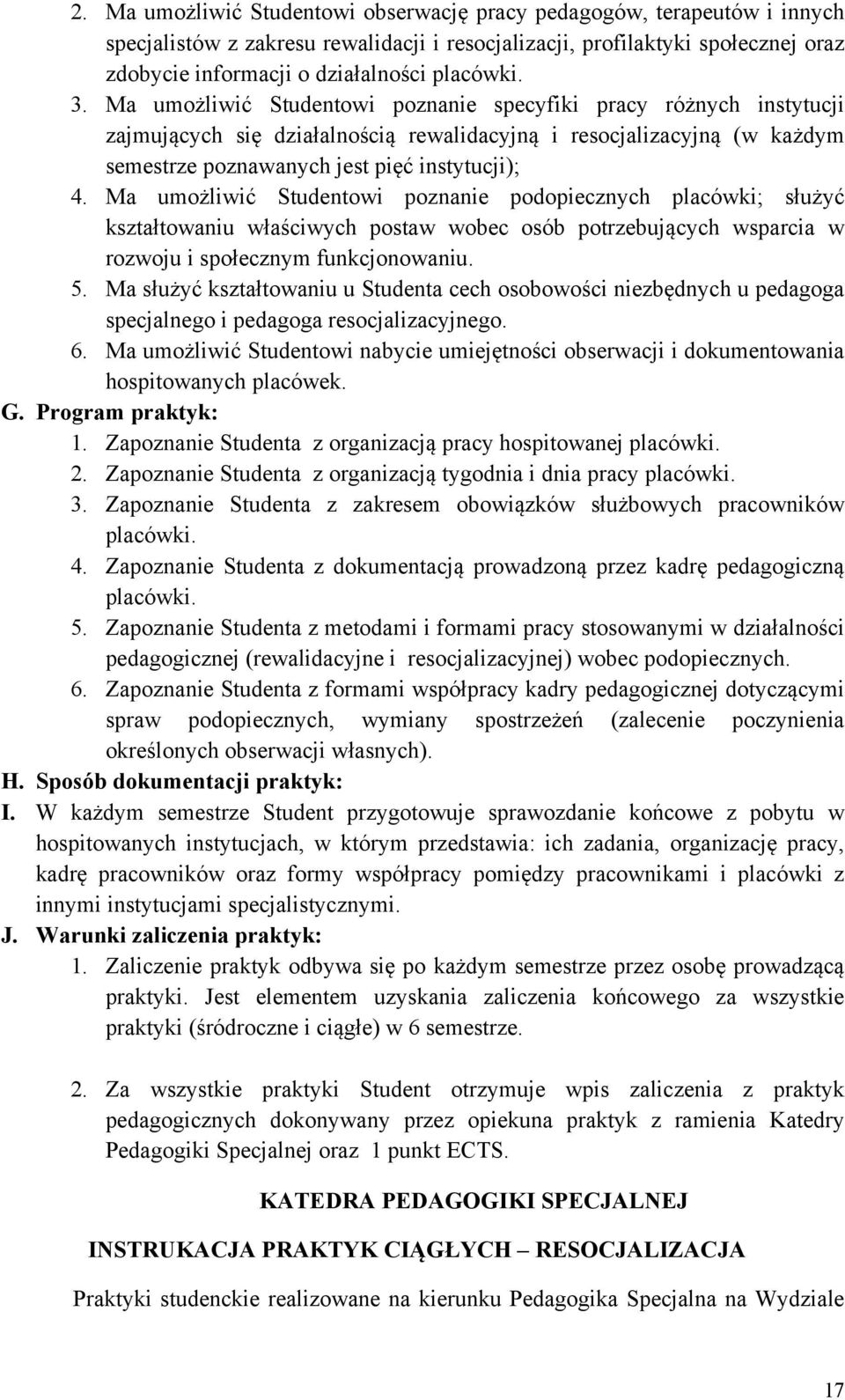 2. Ma umożliwić Studentowi obserwację pracy pedagogów, terapeutów i innych specjalistów z zakresu rewalidacji i resocjalizacji, profilaktyki społecznej oraz zdobycie informacji o działalności placówki.
3. Ma umożliwić Studentowi poznanie specyfiki pracy różnych instytucji zajmujących się działalnością rewalidacyjną i resocjalizacyjną (w każdym semestrze poznawanych jest pięć instytucji);
4. Ma umożliwić Studentowi poznanie podopiecznych placówki; służyć kształtowaniu właściwych postaw wobec osób potrzebujących wsparcia w rozwoju i społecznym funkcjonowaniu.
5. Ma służyć kształtowaniu u Studenta cech osobowości niezbędnych u pedagoga specjalnego i pedagoga resocjalizacyjnego.
6. Ma umożliwić Studentowi nabycie umiejętności obserwacji i dokumentowania hospitowanych placówek.
G. Program praktyk:
1. Zapoznanie Studenta z organizacją pracy hospitowanej placówki.
2. Zapoznanie Studenta z organizacją tygodnia i dnia pracy placówki.
3. Zapoznanie Studenta z zakresem obowiązków służbowych pracowników placówki.
4. Zapoznanie Studenta z dokumentacją prowadzoną przez kadrę pedagogiczną placówki.
5. Zapoznanie Studenta z metodami i formami pracy stosowanymi w działalności pedagogicznej (rewalidacyjne i resocjalizacyjnej) wobec podopiecznych.
6. Zapoznanie Studenta z formami współpracy kadry pedagogicznej dotyczącymi spraw podopiecznych, wymiany spostrzeżeń (zalecenie poczynienia określonych obserwacji własnych).
H. Sposób dokumentacji praktyk:
I. W każdym semestrze Student przygotowuje sprawozdanie końcowe z pobytu w hospitowanych instytucjach, w którym przedstawia: ich zadania, organizację pracy, kadrę pracowników oraz formy współpracy pomiędzy pracownikami i placówki z innymi instytucjami specjalistycznymi.
J. Warunki zaliczenia praktyk:
1. Zaliczenie praktyk odbywa się po każdym semestrze przez osobę prowadzącą praktyki. Jest elementem uzyskania zaliczenia końcowego za wszystkie praktyki (śródroczne i ciągłe) w 6 semestrze.

2. Za wszystkie praktyki Student otrzymuje wpis zaliczenia z praktyk pedagogicznych dokonywany przez opiekuna praktyk z ramienia Katedry Pedagogiki Specjalnej oraz 1 punkt ECTS.

KATEDRA PEDAGOGIKI SPECJALNEJ

INSTRUKACJA PRAKTYK CIĄGŁYCH – RESOCJALIZACJA

Praktyki studenckie realizowane na kierunku Pedagogika Specjalna na Wydziale

17